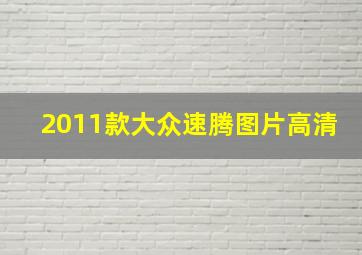 2011款大众速腾图片高清